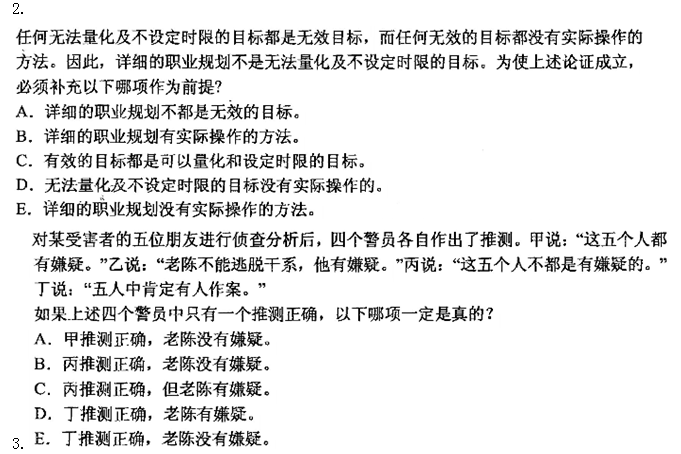 2.

任何无法量化及不设定时限的目标都是无效目标，而任何无效的目标都没有实际操作的方法。因此，详细的职业规划不是无法量化及不设定时限的目标。为使上述论证成立，必须补充以下哪项作为前提?

A．详细的职业规划不都是无效的目标。

B．详细的职业规划有实际操作的方法。

C．有效的目标都是可以量化和设定时限的目标。

D．无法量化及不设定时限的目标没有实际操作的。

E．详细的职业规划没有实际操作的方法。

对某受害者的五位朋友进行侦查分析后，四个警员各自作出了推测。甲说：“这五个人都有嫌疑。”乙说：“老陈不能逃脱干系，他有嫌疑。”丙说：“这五个人不都是有嫌疑的。”丁说：“五人中肯定有人作案。”

如果上述四个警员中只有一个推测正确，以下哪项一定是真的?

A．甲推测正确，老陈没有嫌疑。

B．丙推测正确，老陈没有嫌疑。

C．丙推测正确，但老陈有嫌疑。

D．丁推测正确，老陈有嫌疑。

3. E．丁推测正确，老陈没有嫌疑。